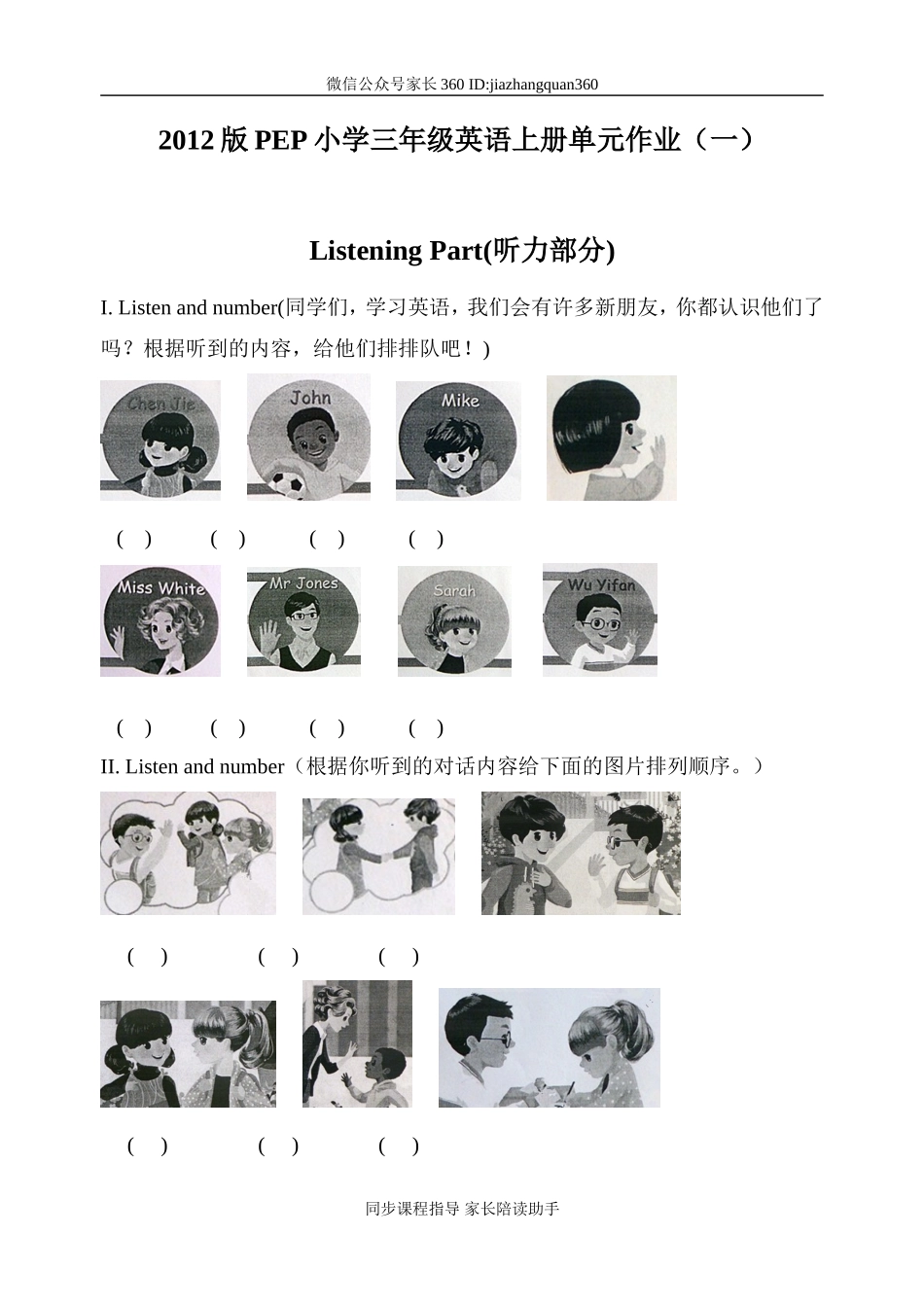 微信公众号家长360 ID:jiazhangquan360

2012版PEP小学三年级英语上册单元作业（一）

Listening Part(听力部分)

I. Listen and number(同学们，学习英语，我们会有许多新朋友，你都认识他们了吗？根据听到的内容，给他们排排队吧！)

Chen Jie John Mike

( ) ( ) ( ) ( )

Miss White Mr Jones Sarah Wu Yifan

( ) ( ) ( ) ( )

II. Listen and number（根据你听到的对话内容给下面的图片排列顺序。）

( ) ( ) ( )

( ) ( ) ( )

同步课程指导 家长陪读助手